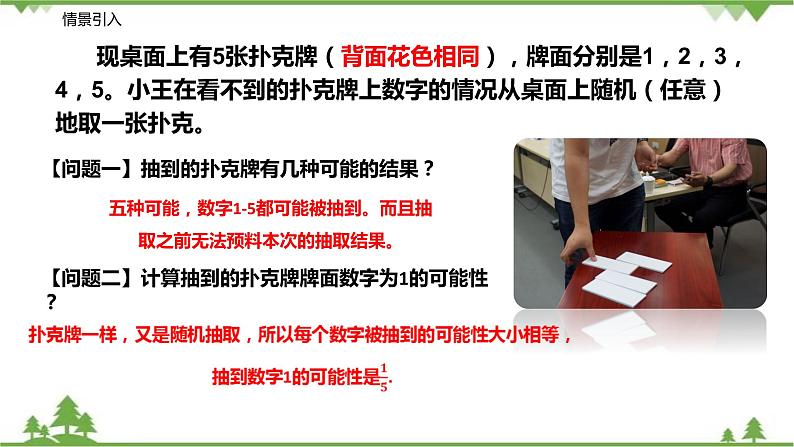 情景引入

现桌面上有5张扑克牌（背面花色相同），牌面分别是1，2，3，4，5。小王在看不到的扑克牌上数字的情况从桌面上随机（任意）地取一张扑克。

【问题一】抽到的扑克牌有几种可能的结果？

五种可能，数字1-5都可能被抽到。而且抽取之前无法预料本次的抽取结果。

【问题二】计算抽到的扑克牌牌面数字为1的可能性？

扑克牌一样，又是随机抽取，所以每个数字被抽到的可能性大小相等，

抽到数字1的可能性是$\frac{1}{5}$.